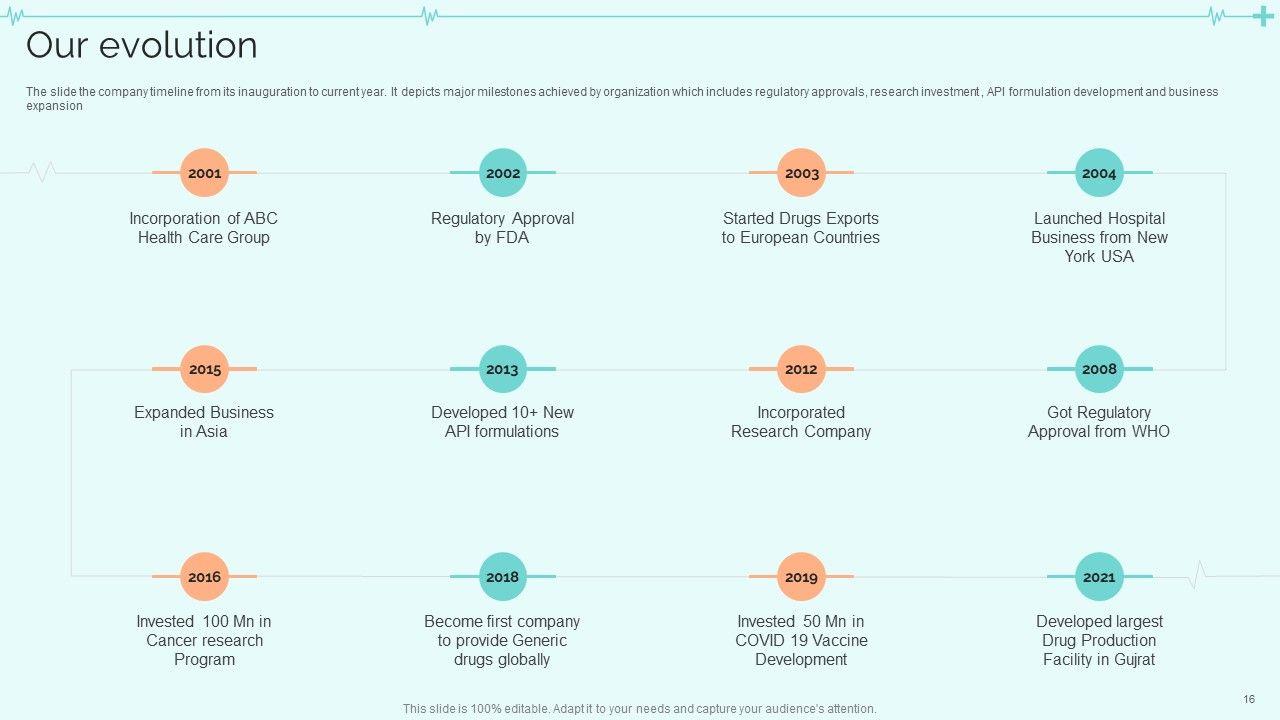 Our evolution

The slide the company timeline from its inauguration to current year. It depicts major milestones achieved by organization which includes regulatory approvals, research investment , API formulation development and business expansion

2001
Incorporation of ABC Health Care Group

2002
Regulatory Approval by FDA

2003
Started Drugs Exports to European Countries

2004
Launched Hospital Business from New York USA

2015
Expanded Business in Asia

2013
Developed 10+ New API formulations

2012
Incorporated Research Company

2008
Got Regulatory Approval from WHO

2016
Invested 100 Mn in Cancer research Program

2018
Become first company to provide Generic drugs globally

2019
Invested 50 Mn in COVID 19 Vaccine Development

2021
Developed largest Drug Production Facility in Gujrat

This slide is 100% editable. Adapt it to your needs and capture your audience's attention.

16